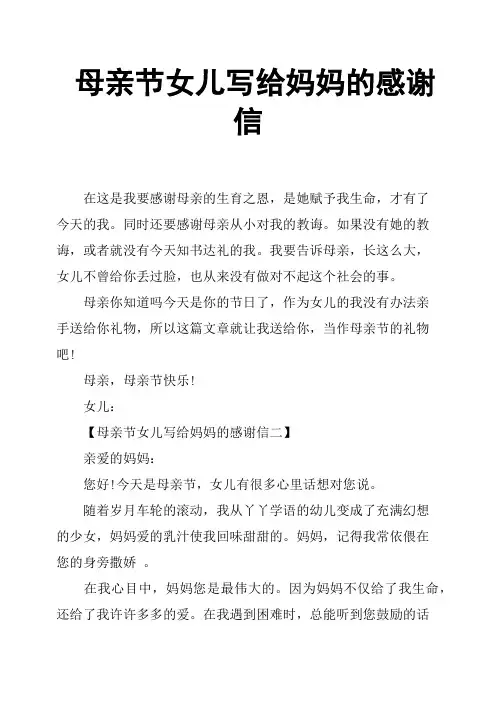 母亲节女儿写给妈妈的感谢信

在这是我要感谢母亲的生育之恩，是她赋予我生命，才有了今天的我。同时还要感谢母亲从小对我的教诲。如果没有她的教诲，或者就没有今天知书达礼的我。我要告诉母亲，长这么大，女儿不曾给你丢过脸，也从来没有做对不起这个社会的事。

母亲你知道吗今天是你的节日了，作为女儿的我没有办法亲手送给你礼物，所以这篇文章就让我送给你，当作母亲节的礼物吧！

母亲，母亲节快乐！

女儿：

【母亲节女儿写给妈妈的感谢信二】

亲爱的妈妈：

您好！今天是母亲节，女儿有很多心里话想对您说。

随着岁月车轮的滚动，我从丫丫学语的幼儿变成了充满幻想的少女，妈妈爱的乳汁使我回味甜甜的。妈妈，记得我常依偎在您的身旁撒娇 。

在我心目中，妈妈您是最伟大的。因为妈妈不仅给了我生命，还给了我许许多多的爱。在我遇到困难时，总能听到您鼓励的话